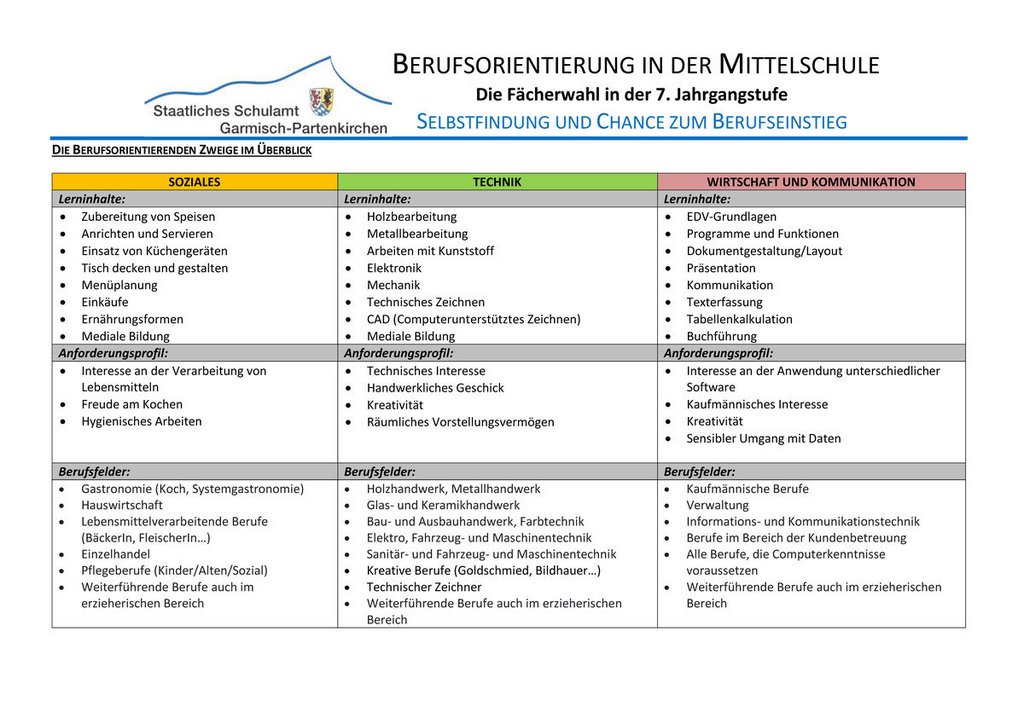 Staatliches Schulamt Garmisch-Partenkirchen

BERUFSORIENTIERUNG IN DER MITTELSCHULE
Die Fächerwahl in der 7. Jahrgangstufe
SELBSTFINDUNG UND CHANCE ZUM BERUFSEINSTIEG

DIE BERUFSORIENTIERENDEN ZWEIGE IM ÜBERBLICK

| SOZIALES | TECHNIK | WIRTSCHAFT UND KOMMUNIKATION |
|---|---|---|
| Lerninhalte: | Lerninhalte: | Lerninhalte: |
| • Zubereitung von Speisen • Anrichten und Servieren • Einsatz von Küchengeräten • Tisch decken und gestalten • Menüplanung • Einkäufe • Ernährungsformen • Mediale Bildung | • Holzbearbeitung • Metallbearbeitung • Arbeiten mit Kunststoff • Elektronik • Mechanik • Technisches Zeichnen • CAD (Computerunterstütztes Zeichnen) • Mediale Bildung | • EDV-Grundlagen • Programme und Funktionen • Dokumentgestaltung/Layout • Präsentation • Kommunikation • Texterfassung • Tabellenkalkulation • Buchführung |
| Anforderungsprofil: | Anforderungsprofil: | Anforderungsprofil: |
| • Interesse an der Verarbeitung von Lebensmitteln • Freude am Kochen • Hygienisches Arbeiten | • Technisches Interesse • Handwerkliches Geschick • Kreativität • Räumliches Vorstellungsvermögen | • Interesse an der Anwendung unterschiedlicher Software • Kaufmännisches Interesse • Kreativität • Sensibler Umgang mit Daten |
| Berufsfelder: | Berufsfelder: | Berufsfelder: |
| • Gastronomie (Koch, Systemgastronomie) • Hauswirtschaft • Lebensmittelverarbeitende Berufe (BäckerIn, FleischerIn…) • Einzelhandel • Pflegeberufe (Kinder/Alten/Sozial) • Weiterführende Berufe auch im erzieherischen Bereich | • Holzhandwerk, Metallhandwerk • Glas- und Keramikhandwerk • Bau- und Ausbauhandwerk, Farbtechnik • Elektro, Fahrzeug- und Maschinentechnik • Sanitär- und Fahrzeug- und Maschinentechnik • Kreative Berufe (Goldschmied, Bildhauer…) • Technischer Zeichner • Weiterführende Berufe auch im erzieherischen Bereich | • Kaufmännische Berufe • Verwaltung • Informations- und Kommunikationstechnik • Berufe im Bereich der Kundenbetreuung • Alle Berufe, die Computerkenntnisse voraussetzen • Weiterführende Berufe auch im erzieherischen Bereich |